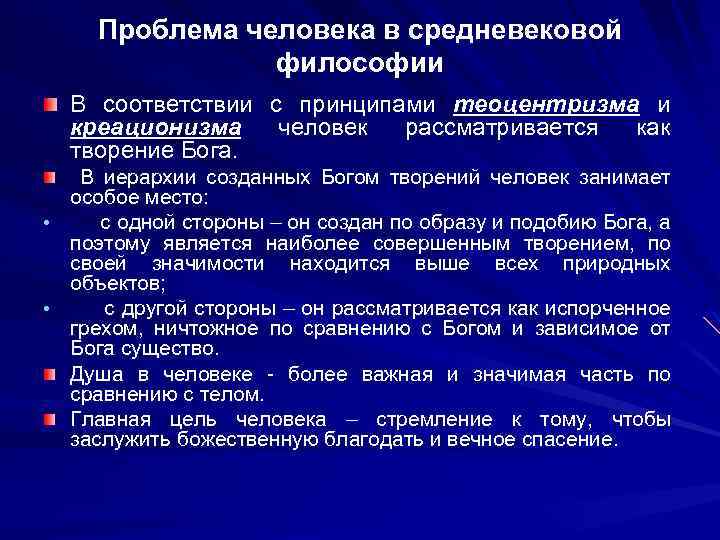 Проблема человека в средневековой философии

В соответствии с принципами теоцентризма и креационизма человек рассматривается как творение Бога.

В иерархии созданных Богом творений человек занимает особое место:

• с одной стороны – он создан по образу и подобию Бога, а поэтому является наиболее совершенным творением, по своей значимости находится выше всех природных объектов;

• с другой стороны – он рассматривается как испорченное грехом, ничтожное по сравнению с Богом и зависимое от Бога существо.

Душа в человеке - более важная и значимая часть по сравнению с телом.

Главная цель человека – стремление к тому, чтобы заслужить божественную благодать и вечное спасение.